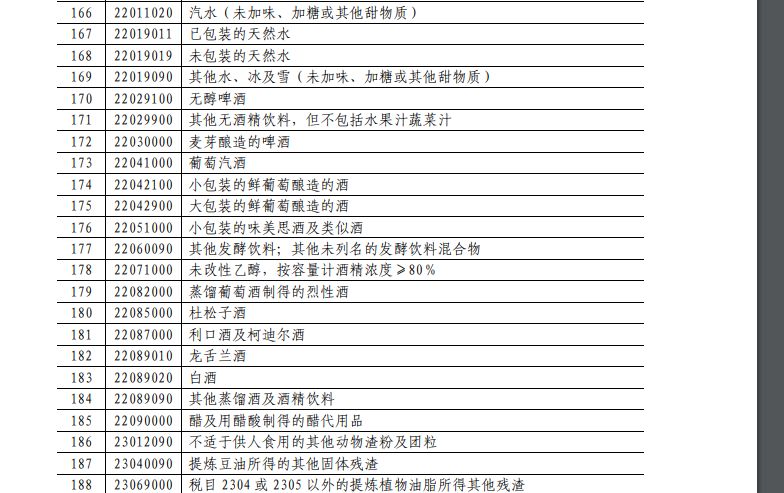 | 166 | 22011020 | 汽水（未加味、加糖或其他甜物质） |
|---|---|---|
| 167 | 22019011 | 已包装的天然水 |
| 168 | 22019019 | 未包装的天然水 |
| 169 | 22019090 | 其他水、冰及雪（未加味、加糖或其他甜物质） |
| 170 | 22029100 | 无醇啤酒 |
| 171 | 22029900 | 其他无酒精饮料，但不包括水果汁蔬菜汁 |
| 172 | 22030000 | 麦芽酿造的啤酒 |
| 173 | 22041000 | 葡萄汽酒 |
| 174 | 22042100 | 小包装的鲜葡萄酿造的酒 |
| 175 | 22042900 | 大包装的鲜葡萄酿造的酒 |
| 176 | 22051000 | 小包装的味美思酒及类似酒 |
| 177 | 22060090 | 其他发酵饮料；其他未列名的发酵饮料混合物 |
| 178 | 22071000 | 未改性乙醇，按容量计酒精浓度≥80% |
| 179 | 22082000 | 蒸馏葡萄酒制得的烈性酒 |
| 180 | 22085000 | 杜松子酒 |
| 181 | 22087000 | 利口酒及柯迪尔酒 |
| 182 | 22089010 | 龙舌兰酒 |
| 183 | 22089020 | 白酒 |
| 184 | 22089090 | 其他蒸馏酒及酒精饮料 |
| 185 | 22090000 | 醋及用醋酸制得的醋代用品 |
| 186 | 23012090 | 不适于供人食用的其他动物渣粉及团粒 |
| 187 | 23040090 | 提炼豆油所得的其他固体残渣 |
| 188 | 23069000 | 税目 2304 或 2305 以外的提炼植物油脂所得其他残渣 |